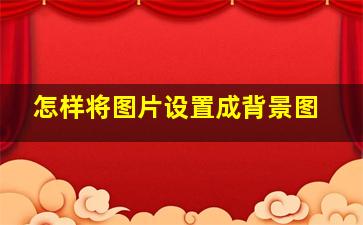 怎样将图片设置成背景图